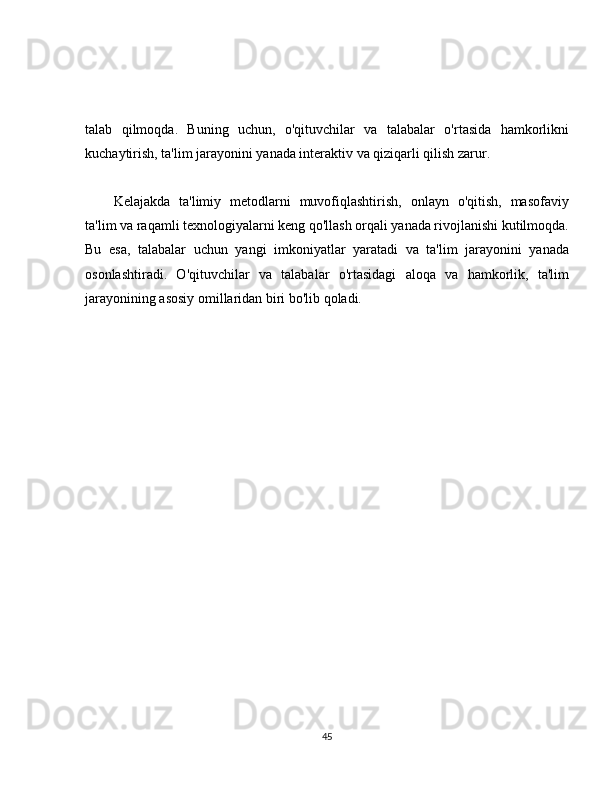 talab qilmoqda. Buning uchun, o'qituvchilar va talabalar o'rtasida hamkorlikni kuchaytirish, ta'lim jarayonini yanada interaktiv va qiziqarli qilish zarur.

Kelajakda ta'limiy metodlarni muvofiqlashtirish, onlayn o'qitish, masofaviy ta'lim va raqamli texnologiyalarni keng qo'llash orqali yanada rivojlanishi kutilmoqda. Bu esa, talabalar uchun yangi imkoniyatlar yaratadi va ta'lim jarayonini yanada osonlashtiradi. O'qituvchilar va talabalar o'rtasidagi aloqa va hamkorlik, ta'lim jarayonining asosiy omillaridan biri bo'lib qoladi.

45

Docx.uz